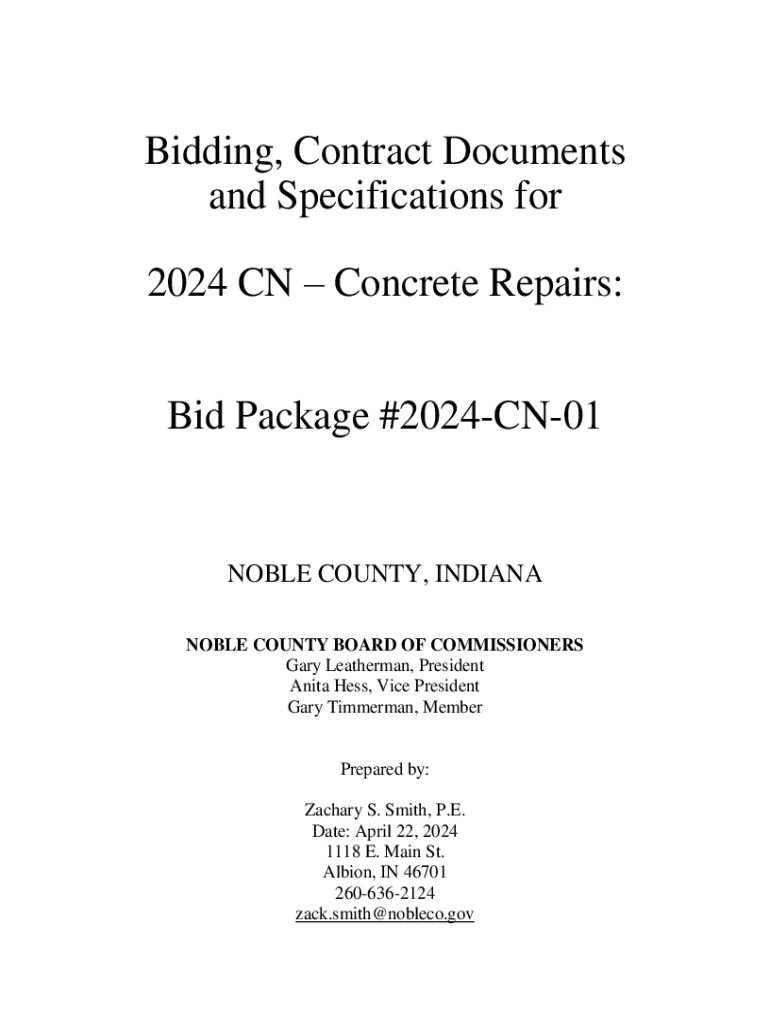 Bidding, Contract Documents and Specifications for

2024 CN – Concrete Repairs:

Bid Package #2024-CN-01

NOBLE COUNTY, INDIANA

NOBLE COUNTY BOARD OF COMMISSIONERS
Gary Leatherman, President
Anita Hess, Vice President
Gary Timmerman, Member

Prepared by:

Zachary S. Smith, P.E.
Date: April 22, 2024
1118 E. Main St.
Albion, IN 46701
260-636-2124
zack.smith@nobleco.gov